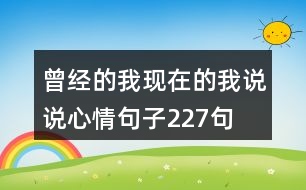 曾经的我现在的我说说心情句子227句